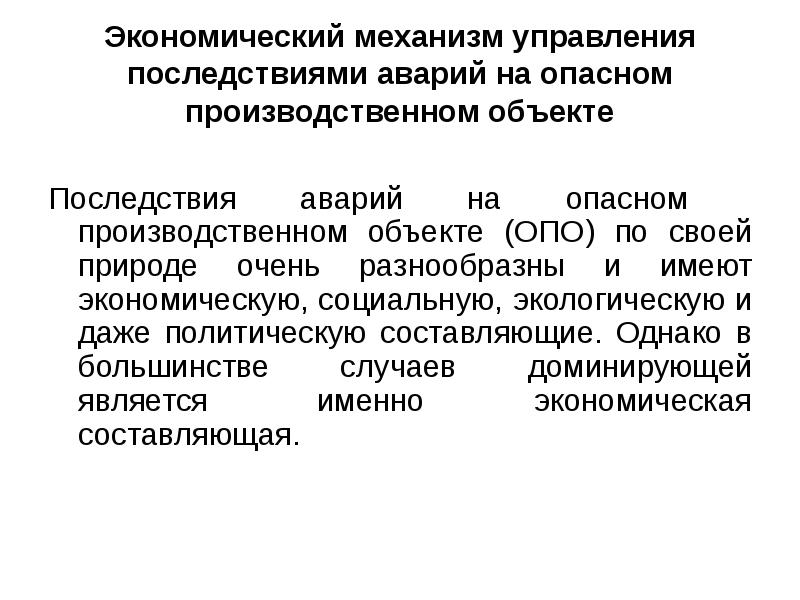 Экономический механизм управления последствиями аварий на опасном производственном объекте

Последствия аварий на опасном производственном объекте (ОПО) по своей природе очень разнообразны и имеют экономическую, социальную, экологическую и даже политическую составляющие. Однако в большинстве случаев доминирующей является именно экономическая составляющая.